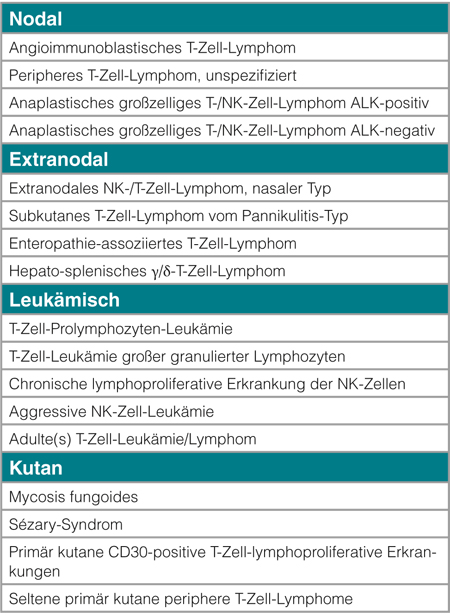 | Nodal |
|---|
| Angioimmunoblastisches T-Zell-Lymphom |
| Peripheres T-Zell-Lymphom, unspezifiziert |
| Anaplastisches großzelliges T-/NK-Zell-Lymphom ALK-positiv |
| Anaplastisches großzelliges T-/NK-Zell-Lymphom ALK-negativ |
| **Extranodal** |
| Extranodales NK-/T-Zell-Lymphom, nasaler Typ |
| Subkutanes T-Zell-Lymphom vom Pannikulitis-Typ |
| Enteropathie-assoziiertes T-Zell-Lymphom |
| Hepato-splenisches $\gamma/\delta$-T-Zell-Lymphom |
| **Leukämisch** |
| T-Zell-Prolymphozyten-Leukämie |
| T-Zell-Leukämie großer granulierter Lymphozyten |
| Chronische lymphoproliferative Erkrankung der NK-Zellen |
| Aggressive NK-Zell-Leukämie |
| Adulte(s) T-Zell-Leukämie/Lymphom |
| **Kutan** |
| Mycosis fungoides |
| Sézary-Syndrom |
| Primär kutane CD30-positive T-Zell-lymphoproliferative Erkrankungen |
| Seltene primär kutane periphere T-Zell-Lymphome |